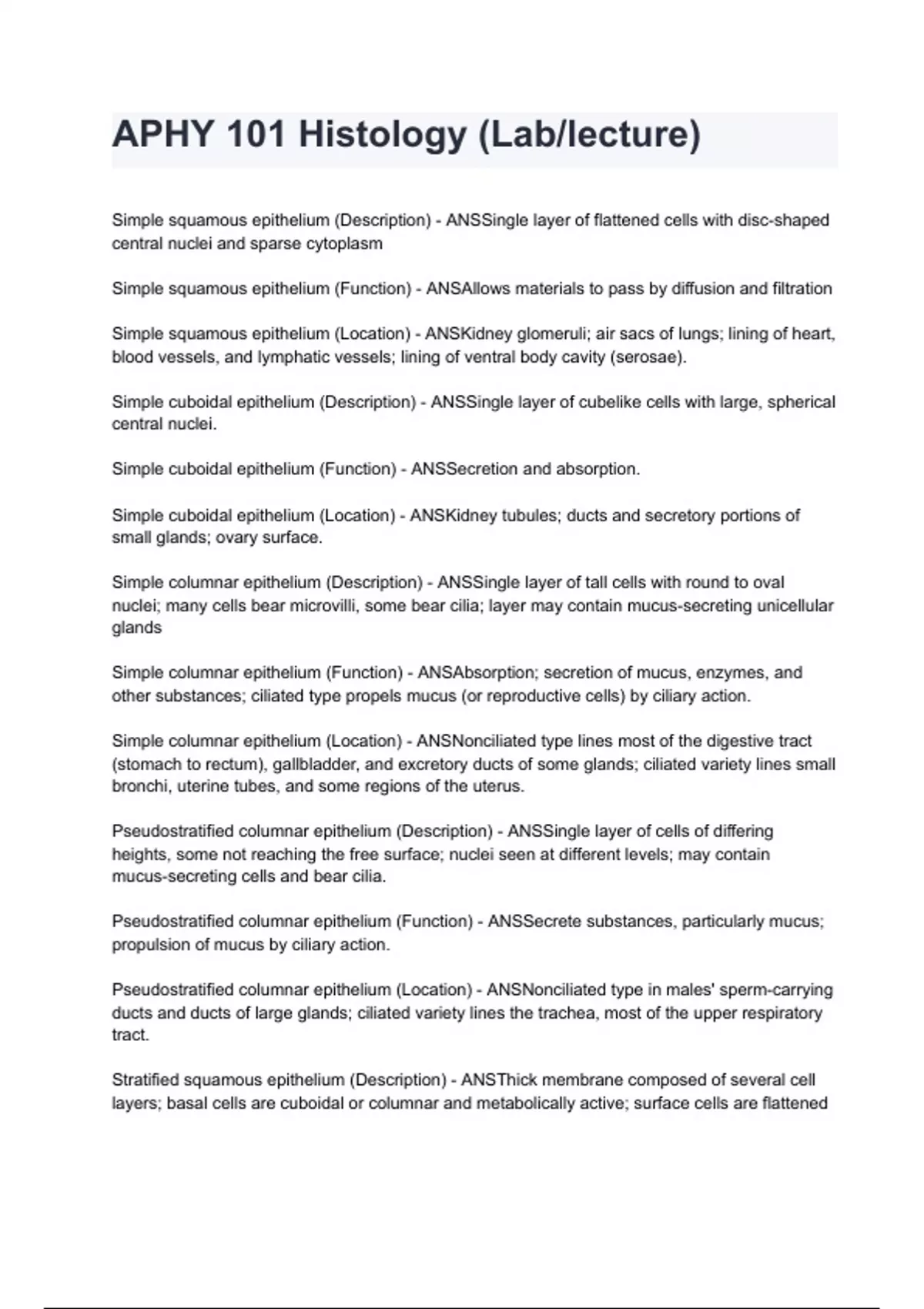 APHY 101 Histology (Lab/lecture)

Simple squamous epithelium (Description) - ANSSingle layer of flattened cells with disc-shaped central nuclei and sparse cytoplasm

Simple squamous epithelium (Function) - ANSAllows materials to pass by diffusion and filtration

Simple squamous epithelium (Location) - ANSKidney glomeruli; air sacs of lungs; lining of heart, blood vessels, and lymphatic vessels; lining of ventral body cavity (serosae).

Simple cuboidal epithelium (Description) - ANSSingle layer of cubelike cells with large, spherical central nuclei.

Simple cuboidal epithelium (Function) - ANSSecretion and absorption.

Simple cuboidal epithelium (Location) - ANSKidney tubules; ducts and secretory portions of small glands; ovary surface.

Simple columnar epithelium (Description) - ANSSingle layer of tall cells with round to oval nuclei; many cells bear microvilli, some bear cilia; layer may contain mucus-secreting unicellular glands

Simple columnar epithelium (Function) - ANSAbsorption; secretion of mucus, enzymes, and other substances; ciliated type propels mucus (or reproductive cells) by ciliary action.

Simple columnar epithelium (Location) - ANSNonciliated type lines most of the digestive tract (stomach to rectum), gallbladder, and excretory ducts of some glands; ciliated variety lines small bronchi, uterine tubes, and some regions of the uterus.

Pseudostratified columnar epithelium (Description) - ANSSingle layer of cells of differing heights, some not reaching the free surface; nuclei seen at different levels; may contain mucus-secreting cells and bear cilia.

Pseudostratified columnar epithelium (Function) - ANSSecrete substances, particularly mucus; propulsion of mucus by ciliary action.

Pseudostratified columnar epithelium (Location) - ANSNonciliated type in males' sperm-carrying ducts and ducts of large glands; ciliated variety lines the trachea, most of the upper respiratory tract.

Stratified squamous epithelium (Description) - ANSThick membrane composed of several cell layers; basal cells are cuboidal or columnar and metabolically active; surface cells are flattened